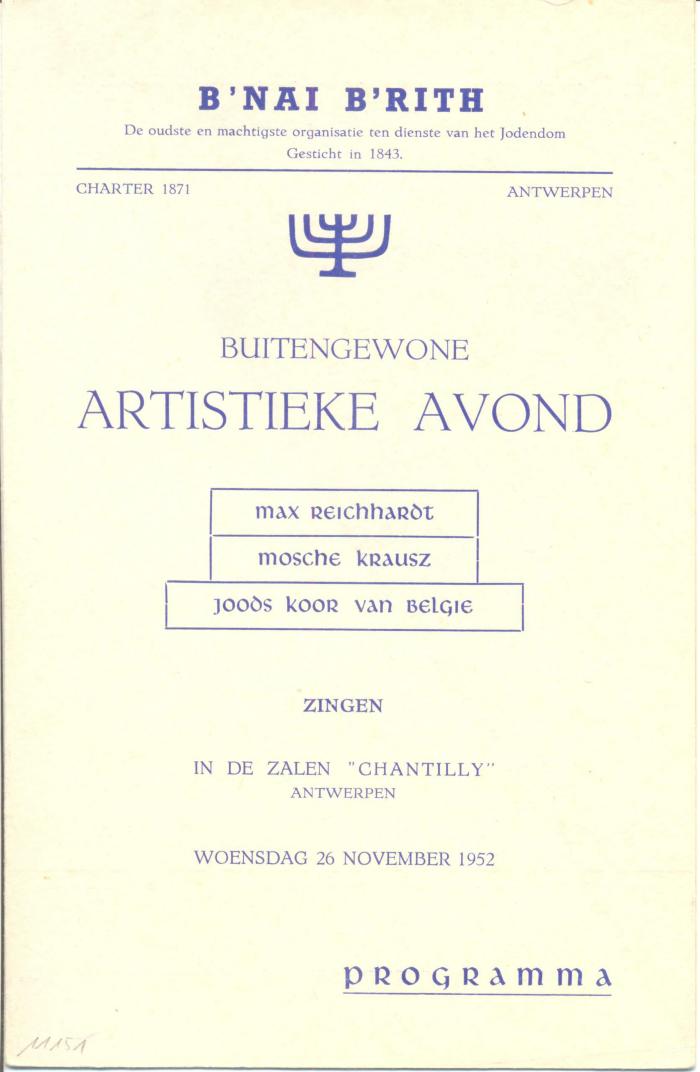 B'NAI B'RITH
De oudste en machtigste organisatie ten dienste van het Jodendom
Gesticht in 1843.

CHARTER 1871 ANTWERPEN

BUITENGEWONE
ARTISTIEKE AVOND

max reichhardt
mosche krausz
joods koor van belgie

ZINGEN

IN DE ZALEN "CHANTILLY"
ANTWERPEN

WOENSDAG 26 NOVEMBER 1952

programma

M151